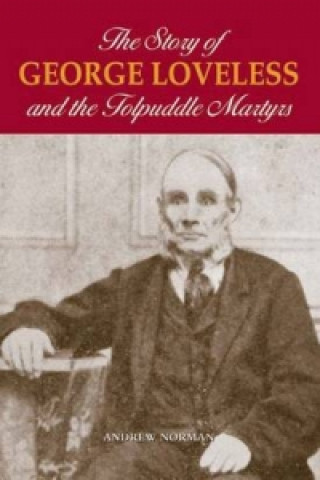 The Story of
GEORGE LOVELESS
and the Tolpuddle Martyrs

ANDREW NORMAN